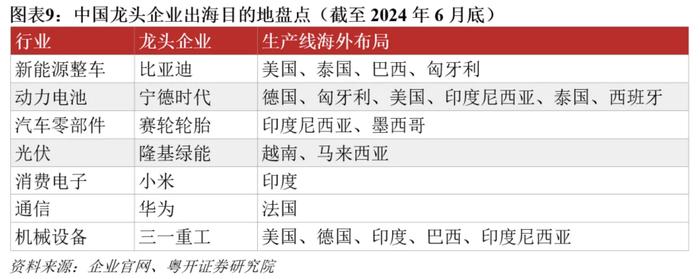 图表9：中国龙头企业出海目的地盘点（截至 2024 年 6 月底）

| 行业 | 龙头企业 | 生产线海外布局 |
|---|---|---|
| 新能源整车 | 比亚迪 | 美国、泰国、巴西、匈牙利 |
| 动力电池 | 宁德时代 | 德国、匈牙利、美国、印度尼西亚、泰国、西班牙 |
| 汽车零部件 | 赛轮轮胎 | 印度尼西亚、墨西哥 |
| 光伏 | 隆基绿能 | 越南、马来西亚 |
| 消费电子 | 小米 | 印度 |
| 通信 | 华为 | 法国 |
| 机械设备 | 三一重工 | 美国、德国、印度、巴西、印度尼西亚 |

资料来源：企业官网、粤开证券研究院